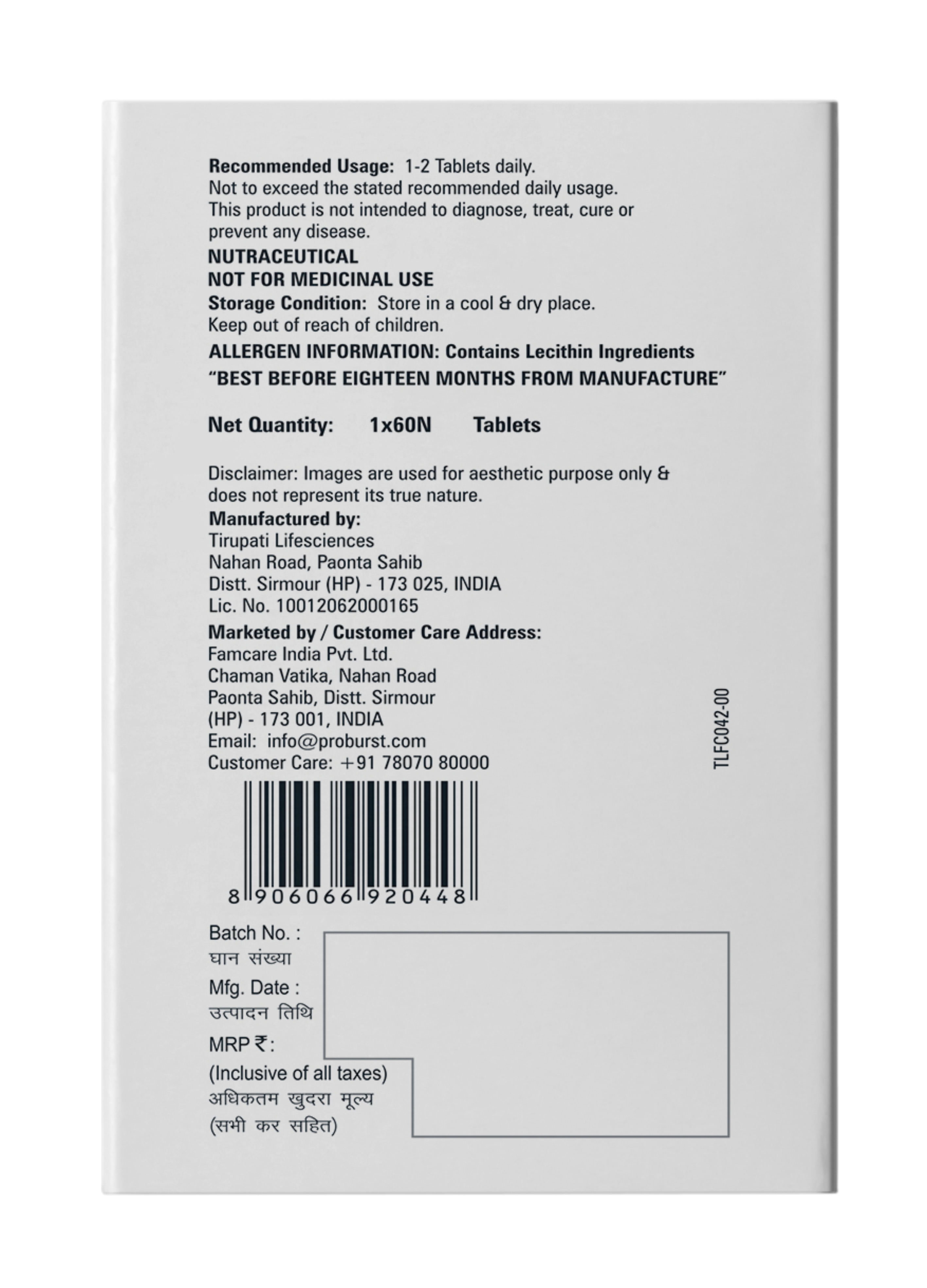 Recommended Usage: 1-2 Tablets daily.
Not to exceed the stated recommended daily usage.
This product is not intended to diagnose, treat, cure or prevent any disease.

NUTRACEUTICAL
NOT FOR MEDICINAL USE

Storage Condition: Store in a cool & dry place.
Keep out of reach of children.

ALLERGEN INFORMATION: Contains Lecithin Ingredients
"BEST BEFORE EIGHTEEN MONTHS FROM MANUFACTURE"

Net Quantity: 1x60N Tablets

Disclaimer: Images are used for aesthetic purpose only & does not represent its true nature.

Manufactured by:
Tirupati Lifesciences
Nahan Road, Paonta Sahib
Distt. Sirmour (HP) - 173 025, INDIA
Lic. No. 10012062000165

Marketed by / Customer Care Address:
Famcare India Pvt. Ltd.
Chaman Vatika, Nahan Road
Paonta Sahib, Distt. Sirmour
(HP) - 173 001, INDIA
Email: info@proburst.com
Customer Care: +91 78070 80000

TLFC042-00

8 906066 920448

Batch No. :
घान संख्या
Mfg. Date :
उत्पादन तिथि
MRP ₹:
(Inclusive of all taxes)
अधिकतम खुदरा मूल्य
(सभी कर सहित)